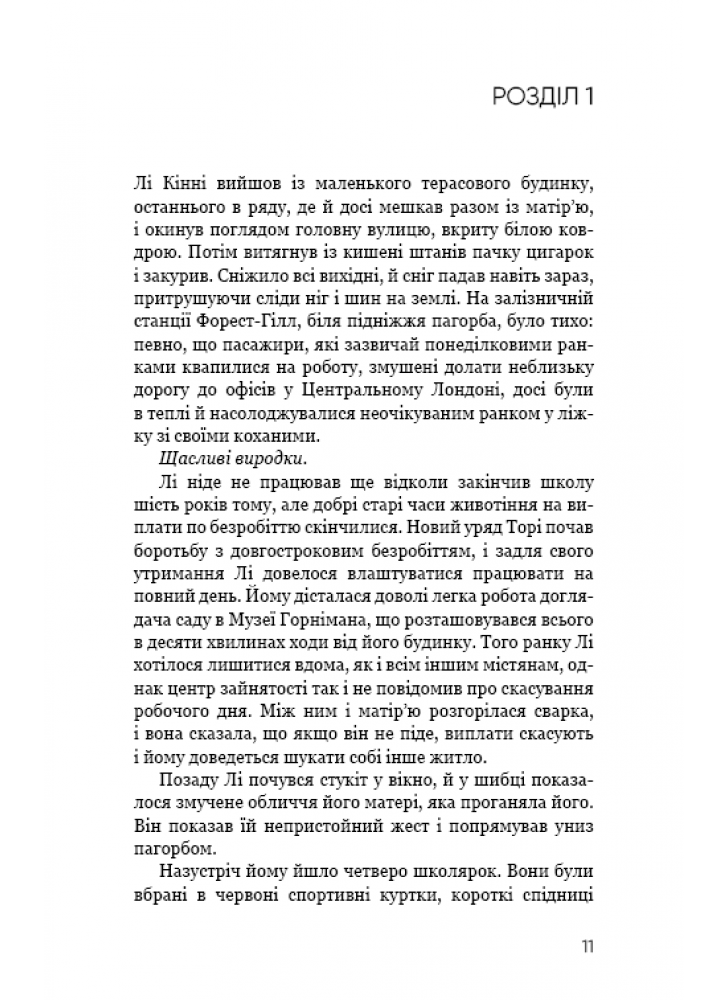 РОЗДІЛ 1

Лі Кінні вийшов із маленького терасового будинку, останнього в ряду, де й досі мешкав разом із матір'ю, і окинув поглядом головну вулицю, вкриту білою ковдрою. Потім витягнув із кишені штанів пачку цигарок і закурив. Сніжило всі вихідні, й сніг падав навіть зараз, притрушуючи сліди ніг і шин на землі. На залізничній станції Форест-Гілл, біля підніжжя пагорба, було тихо: певно, що пасажири, які зазвичай понеділковими ранками квапилися на роботу, змушені долати неблизьку дорогу до офісів у Центральному Лондоні, досі були в теплі й насолоджувалися неочікуваним ранком у ліжку зі своїми коханими.

Щасливі виродки.

Лі ніде не працював ще відколи закінчив школу шість років тому, але добрі старі часи животіння на виплати по безробіттю скінчилися. Новий уряд Торі почав боротьбу з довгостроковим безробіттям, і задля свого утримання Лі довелося влаштуватися працювати на повний день. Йому дісталася доволі легка робота доглядача саду в Музеї Горнімана, що розташовувався всього в десяти хвилинах ходи від його будинку. Того ранку Лі хотілося лишитися вдома, як і всім іншим містянам, однак центр зайнятості так і не повідомив про скасування робочого дня. Між ним і матір'ю розгорілася сварка, і вона сказала, що якщо він не піде, виплати скасують і йому доведеться шукати собі інше житло.

Позаду Лі почувся стукіт у вікно, й у шибці показалося змучене обличчя його матері, яка проганяла його. Він показав їй непристойний жест і попрямував униз пагорбом.

Назустріч йому йшло четверо школярок. Вони були вбрані в червоні спортивні куртки, короткі спідниці

11